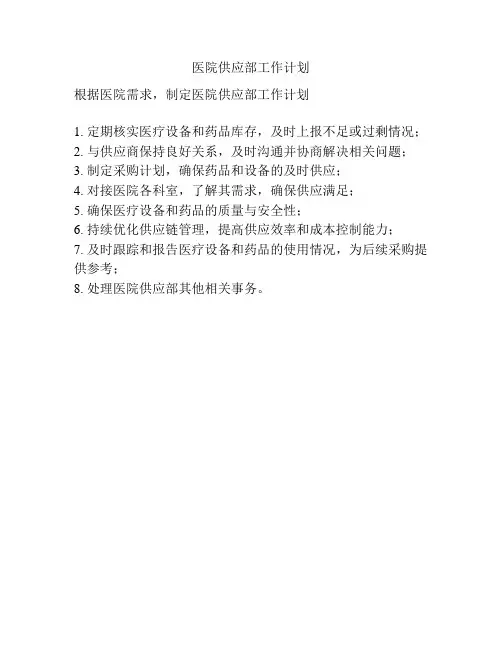 医院供应部工作计划

根据医院需求，制定医院供应部工作计划

1. 定期核实医疗设备和药品库存，及时上报不足或过剩情况；
2. 与供应商保持良好关系，及时沟通并协商解决相关问题；
3. 制定采购计划，确保药品和设备的及时供应；
4. 对接医院各科室，了解其需求，确保供应满足；
5. 确保医疗设备和药品的质量与安全性；
6. 持续优化供应链管理，提高供应效率和成本控制能力；
7. 及时跟踪和报告医疗设备和药品的使用情况，为后续采购提供参考；
8. 处理医院供应部其他相关事务。